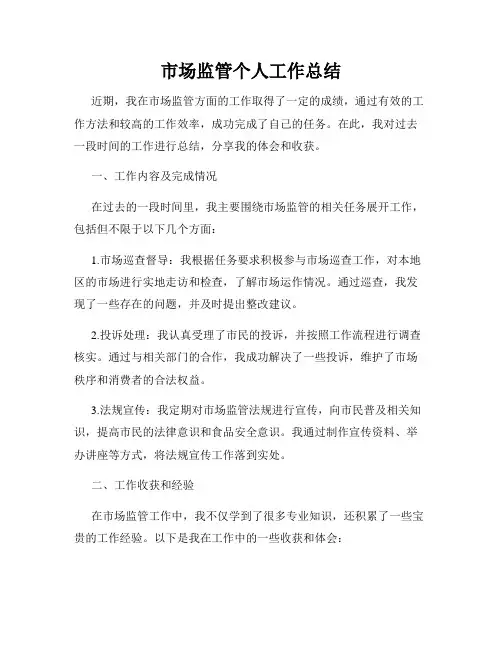 市场监管个人工作总结

近期，我在市场监管方面的工作取得了一定的成绩，通过有效的工作方法和较高的工作效率，成功完成了自己的任务。在此，我对过去一段时间的工作进行总结，分享我的体会和收获。

一、工作内容及完成情况

在过去的一段时间里，我主要围绕市场监管的相关任务展开工作，包括但不限于以下几个方面：

1.市场巡查督导：我根据任务要求积极参与市场巡查工作，对本地区的市场进行实地走访和检查，了解市场运作情况。通过巡查，我发现了一些存在的问题，并及时提出整改建议。

2.投诉处理：我认真受理了市民的投诉，并按照工作流程进行调查核实。通过与相关部门的合作，我成功解决了一些投诉，维护了市场秩序和消费者的合法权益。

3.法规宣传：我定期对市场监管法规进行宣传，向市民普及相关知识，提高市民的法律意识和食品安全意识。我通过制作宣传资料、举办讲座等方式，将法规宣传工作落到实处。

二、工作收获和经验

在市场监管工作中，我不仅学到了很多专业知识，还积累了一些宝贵的工作经验。以下是我在工作中的一些收获和体会：